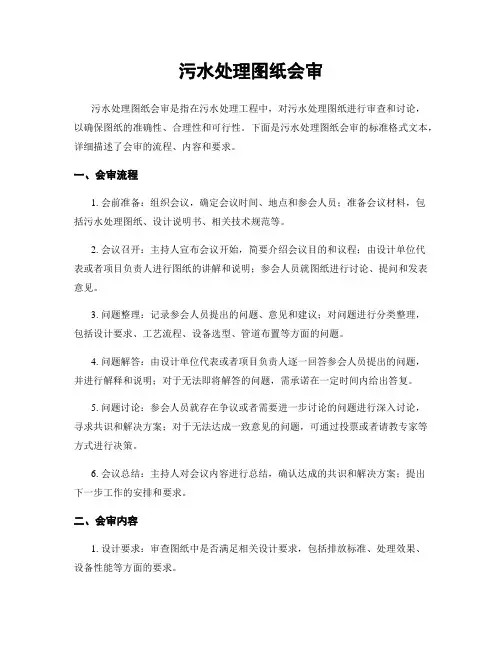 污水处理图纸会审

污水处理图纸会审是指在污水处理工程中，对污水处理图纸进行审查和讨论，以确保图纸的准确性、合理性和可行性。下面是污水处理图纸会审的标准格式文本，详细描述了会审的流程、内容和要求。

一、会审流程

1. 会前准备：组织会议，确定会议时间、地点和参会人员；准备会议材料，包括污水处理图纸、设计说明书、相关技术规范等。

2. 会议召开：主持人宣布会议开始，简要介绍会议目的和议程；由设计单位代表或者项目负责人进行图纸的讲解和说明；参会人员就图纸进行讨论、提问和发表意见。

3. 问题整理：记录参会人员提出的问题、意见和建议；对问题进行分类整理，包括设计要求、工艺流程、设备选型、管道布置等方面的问题。

4. 问题解答：由设计单位代表或者项目负责人逐一回答参会人员提出的问题，并进行解释和说明；对于无法即将解答的问题，需承诺在一定时间内给出答复。

5. 问题讨论：参会人员就存在争议或者需要进一步讨论的问题进行深入讨论，寻求共识和解决方案；对于无法达成一致意见的问题，可通过投票或者请教专家等方式进行决策。

6. 会议总结：主持人对会议内容进行总结，确认达成的共识和解决方案；提出下一步工作的安排和要求。

二、会审内容

1. 设计要求：审查图纸中是否满足相关设计要求，包括排放标准、处理效果、设备性能等方面的要求。